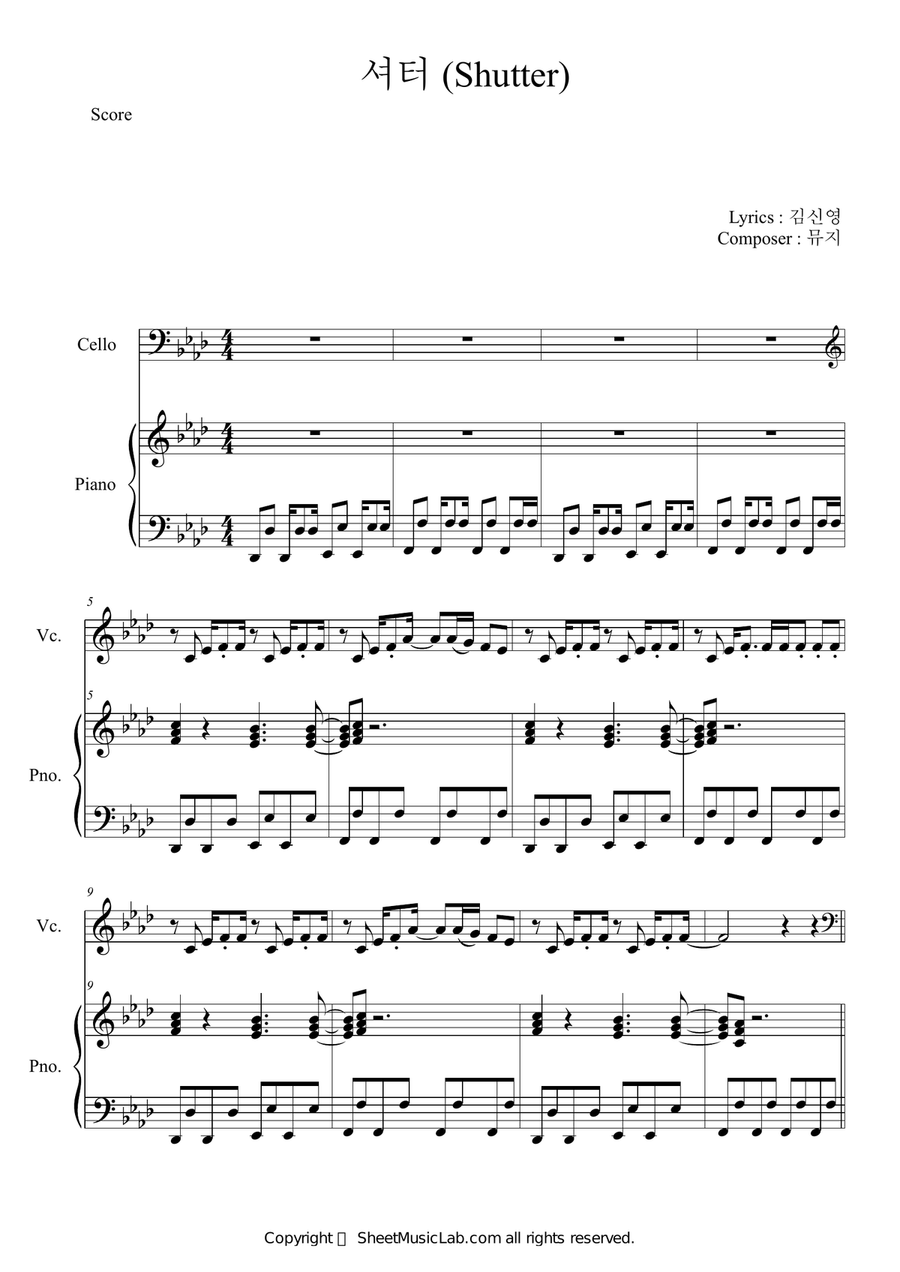 셔터 (Shutter)

Score

Lyrics : 김신영
Composer : 뮤지

Cello

Piano

5

Vc.

5

Pno.

9

Vc.

9

Pno.

Copyright ⓒ SheetMusicLab.com all rights reserved.